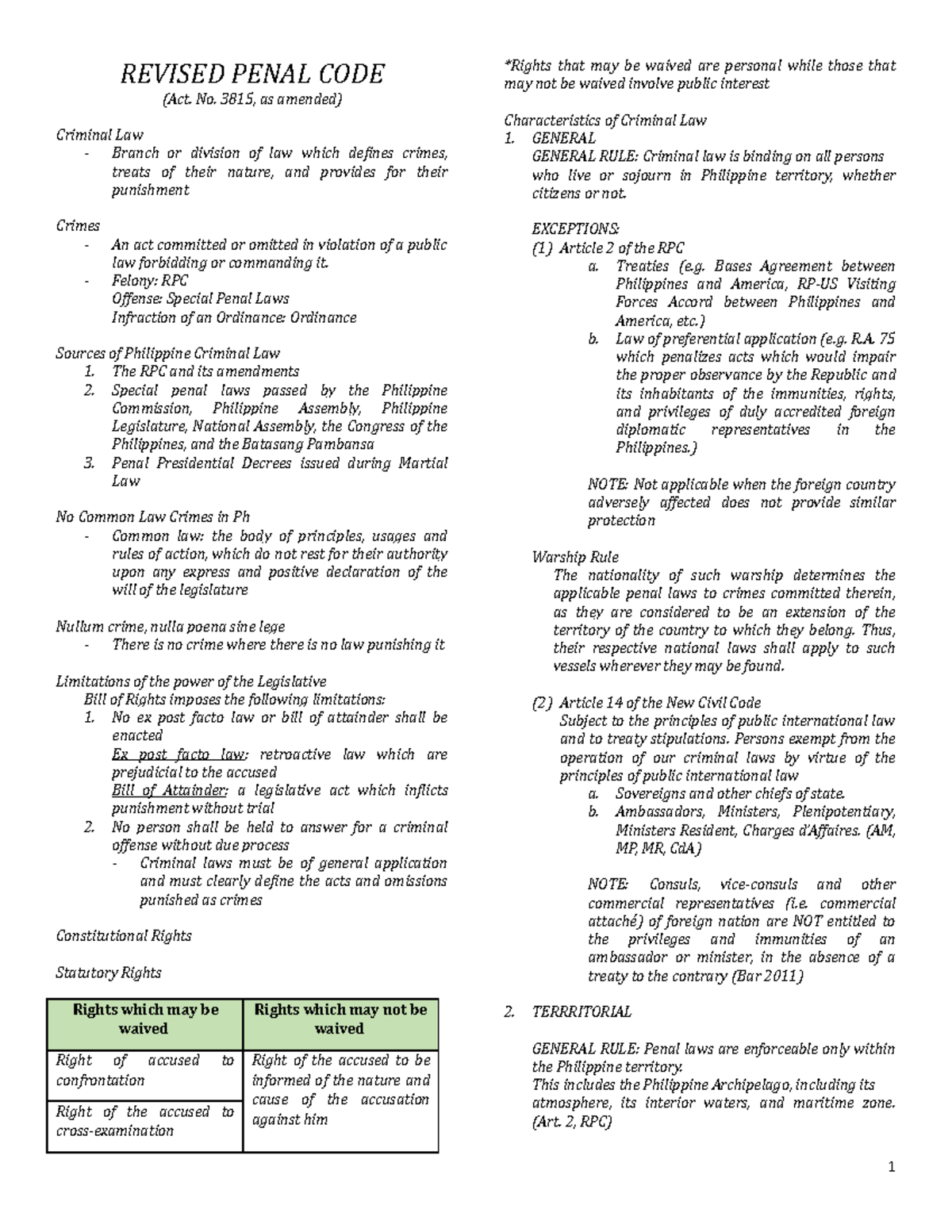 REVISED PENAL CODE
(Act. No. 3815, as amended)

Criminal Law
- Branch or division of law which defines crimes, treats of their nature, and provides for their punishment

Crimes
- An act committed or omitted in violation of a public law forbidding or commanding it.
- Felony: RPC
Offense: Special Penal Laws
Infraction of an Ordinance: Ordinance

Sources of Philippine Criminal Law
1. The RPC and its amendments
2. Special penal laws passed by the Philippine Commission, Philippine Assembly, Philippine Legislature, National Assembly, the Congress of the Philippines, and the Batasang Pambansa
3. Penal Presidential Decrees issued during Martial Law

No Common Law Crimes in Ph
- Common law: the body of principles, usages and rules of action, which do not rest for their authority upon any express and positive declaration of the will of the legislature

Nullum crime, nulla poena sine lege
- There is no crime where there is no law punishing it

Limitations of the power of the Legislative
Bill of Rights imposes the following limitations:
1. No ex post facto law or bill of attainder shall be enacted
Ex post facto law: retroactive law which are prejudicial to the accused
Bill of Attainder: a legislative act which inflicts punishment without trial
2. No person shall be held to answer for a criminal offense without due process
- Criminal laws must be of general application and must clearly define the acts and omissions punished as crimes

Constitutional Rights

Statutory Rights

| Rights which may be waived | Rights which may not be waived |
|---|---|
| Right of accused to confrontation | Right of the accused to be informed of the nature and cause of the accusation against him |
| Right of the accused to cross-examination | |

*Rights that may be waived are personal while those that may not be waived involve public interest

Characteristics of Criminal Law
1. GENERAL
GENERAL RULE: Criminal law is binding on all persons who live or sojourn in Philippine territory, whether citizens or not.

EXCEPTIONS:
(1) Article 2 of the RPC
a. Treaties (e.g. Bases Agreement between Philippines and America, RP-US Visiting Forces Accord between Philippines and America, etc.)
b. Law of preferential application (e.g. R.A. 75 which penalizes acts which would impair the proper observance by the Republic and its inhabitants of the immunities, rights, and privileges of duly accredited foreign diplomatic representatives in the Philippines.)

NOTE: Not applicable when the foreign country adversely affected does not provide similar protection

Warship Rule
The nationality of such warship determines the applicable penal laws to crimes committed therein, as they are considered to be an extension of the territory of the country to which they belong. Thus, their respective national laws shall apply to such vessels wherever they may be found.

(2) Article 14 of the New Civil Code
Subject to the principles of public international law and to treaty stipulations. Persons exempt from the operation of our criminal laws by virtue of the principles of public international law
a. Sovereigns and other chiefs of state.
b. Ambassadors, Ministers, Plenipotentiary, Ministers Resident, Charges d'Affaires. (AM, MP, MR, CdA)

NOTE: Consuls, vice-consuls and other commercial representatives (i.e. commercial attaché) of foreign nation are NOT entitled to the privileges and immunities of an ambassador or minister, in the absence of a treaty to the contrary (Bar 2011)

2. TERRRITORIAL

GENERAL RULE: Penal laws are enforceable only within the Philippine territory.
This includes the Philippine Archipelago, including its atmosphere, its interior waters, and maritime zone. (Art. 2, RPC)

1